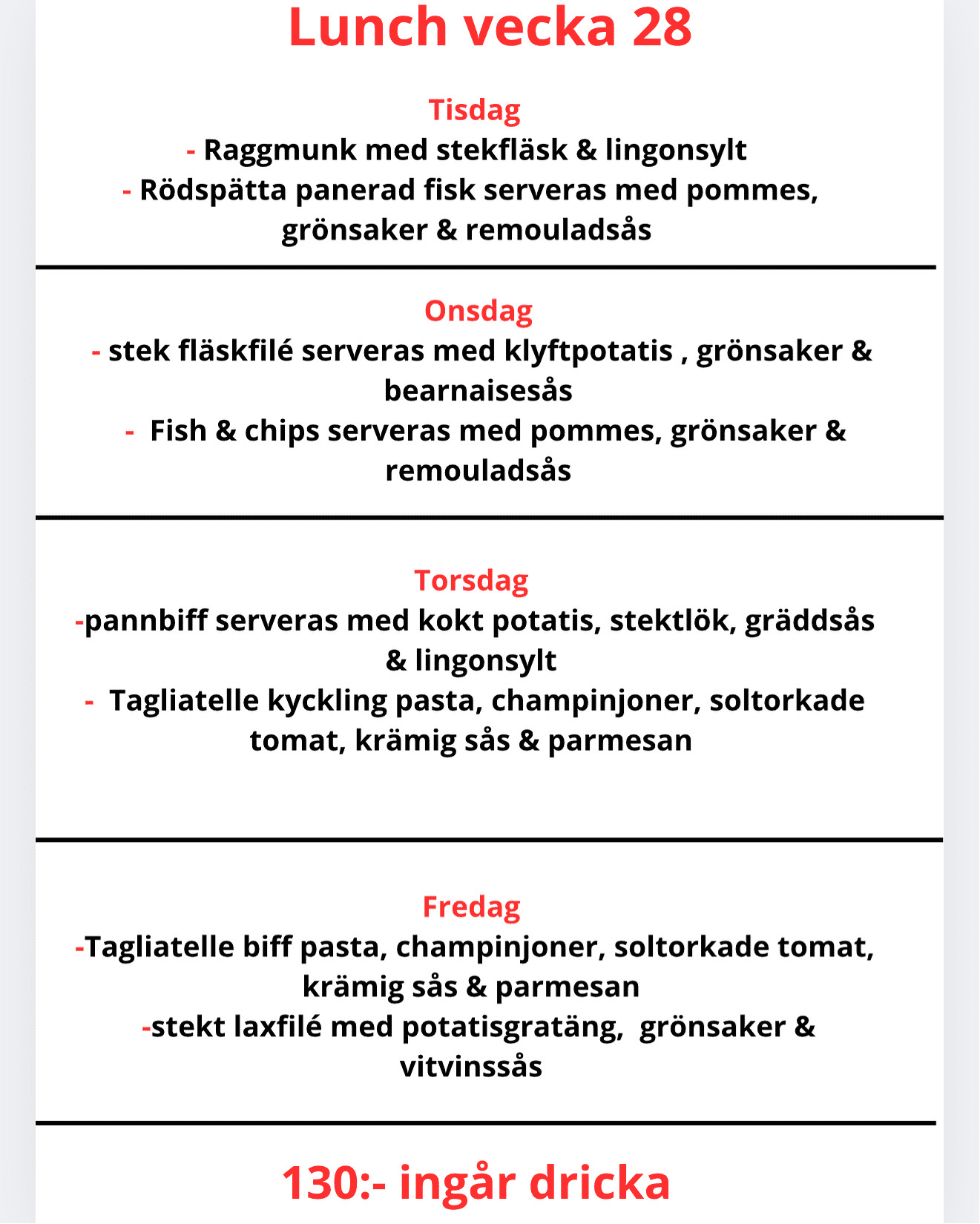 Lunch vecka 28

Tisdag
- Raggmunk med stekfläsk & lingonsylt
- Rödspätta panerad fisk serveras med pommes, grönsaker & remouladsås

Onsdag
- stek fläskfilé serveras med klyftpotatis , grönsaker & bearnaisesås
- Fish & chips serveras med pommes, grönsaker & remouladsås

Torsdag
-pannbiff serveras med kokt potatis, stektlök, gräddsås & lingonsylt
- Tagliatelle kyckling pasta, champinjoner, soltorkade tomat, krämig sås & parmesan

Fredag
-Tagliatelle biff pasta, champinjoner, soltorkade tomat, krämig sås & parmesan
-stekt laxfilé med potatisgratäng, grönsaker & vitvinssås

130:- ingår dricka